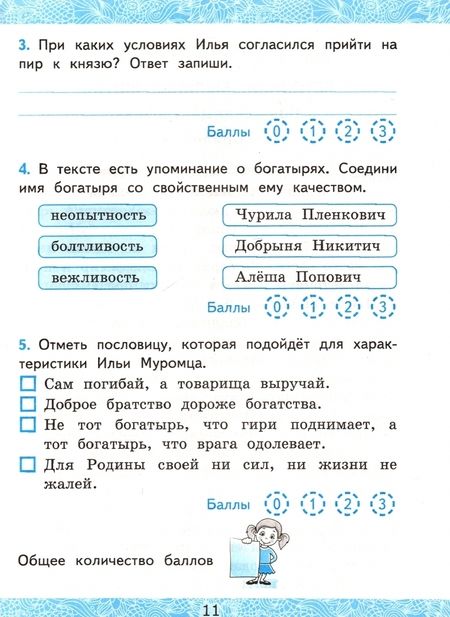 3. При каких условиях Илья согласился прийти на пир к князю? Ответ запиши.

Баллы 0 1 2 3

4. В тексте есть упоминание о богатырях. Соедини имя богатыря со свойственным ему качеством.

неопытность
болтливость
вежливость

Чурила Пленкович
Добрыня Никитич
Алёша Попович

Баллы 0 1 2 3

5. Отметь пословицу, которая подойдёт для характеристики Ильи Муромца.

Сам погибай, а товарища выручай.
Доброе братство дороже богатства.
Не тот богатырь, что гири поднимает, а тот богатырь, что врага одолевает.
Для Родины своей ни сил, ни жизни не жалей.

Баллы 0 1 2 3

Общее количество баллов

11